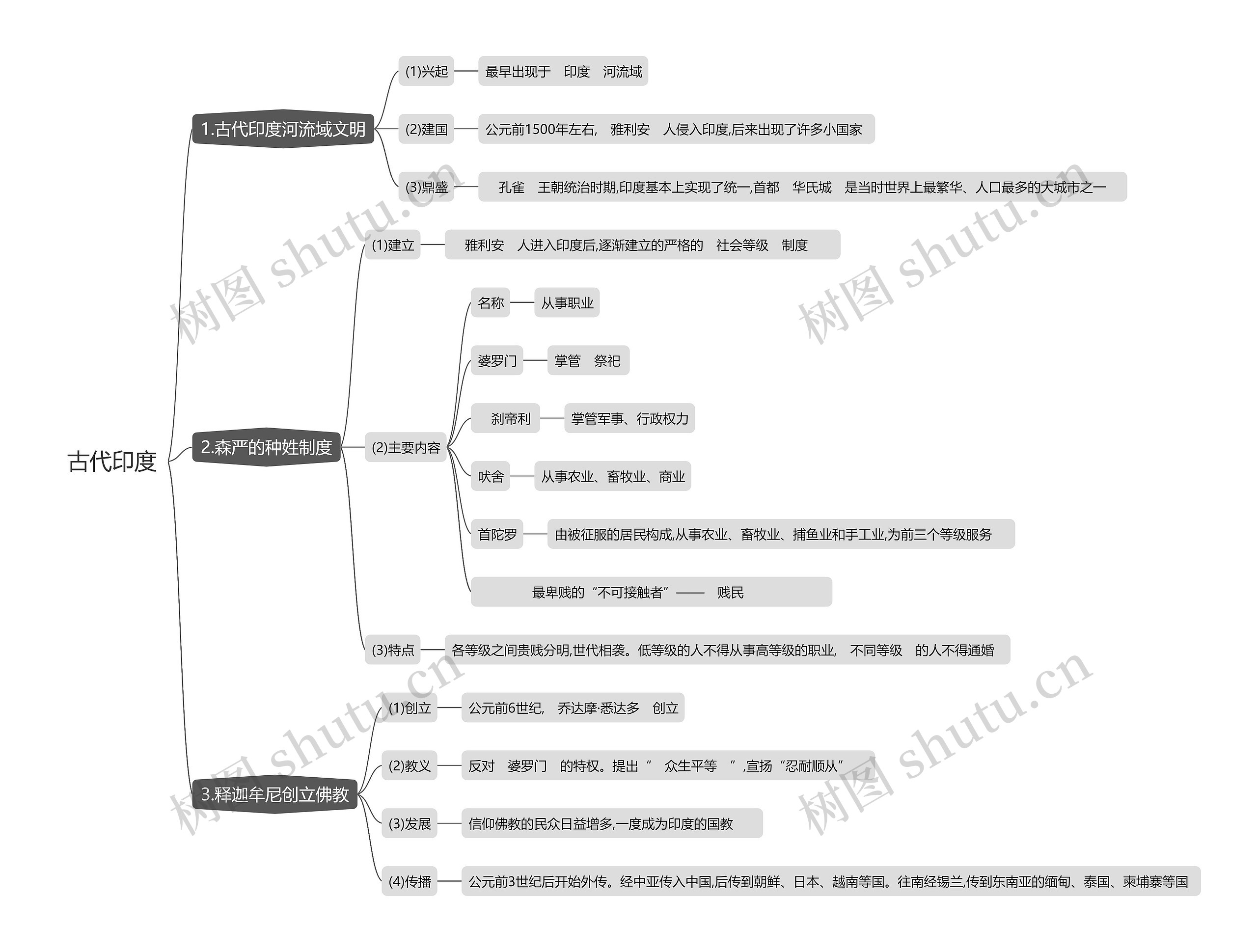 古代印度

1.古代印度河流域文明

(1)兴起
最早出现于 印度 河流域

(2)建国
公元前1500年左右, 雅利安 人侵入印度,后来出现了许多小国家

(3)鼎盛
孔雀 王朝统治时期,印度基本上实现了统一,首都 华氏城 是当时世界上最繁华、人口最多的大城市之一

2.森严的种姓制度

(1)建立
雅利安 人进入印度后,逐渐建立的严格的 社会等级 制度

(2)主要内容
名称 从事职业
婆罗门 掌管 祭祀
刹帝利 掌管军事、行政权力
吠舍 从事农业、畜牧业、商业
首陀罗 由被征服的居民构成,从事农业、畜牧业、捕鱼业和手工业,为前三个等级服务
最卑贱的“不可接触者”—— 贱民

(3)特点
各等级之间贵贱分明,世代相袭。低等级的人不得从事高等级的职业, 不同等级 的人不得通婚

3.释迦牟尼创立佛教

(1)创立
公元前6世纪, 乔达摩·悉达多 创立

(2)教义
反对 婆罗门 的特权。提出“ 众生平等 ”,宣扬“忍耐顺从”

(3)发展
信仰佛教的民众日益增多,一度成为印度的国教

(4)传播
公元前3世纪后开始外传。经中亚传入中国,后传到朝鲜、日本、越南等国。往南经锡兰,传到东南亚的缅甸、泰国、柬埔寨等国

树图 shutu.cn
树图 shutu.cn
树图 shutu.cn
树图 shutu.cn